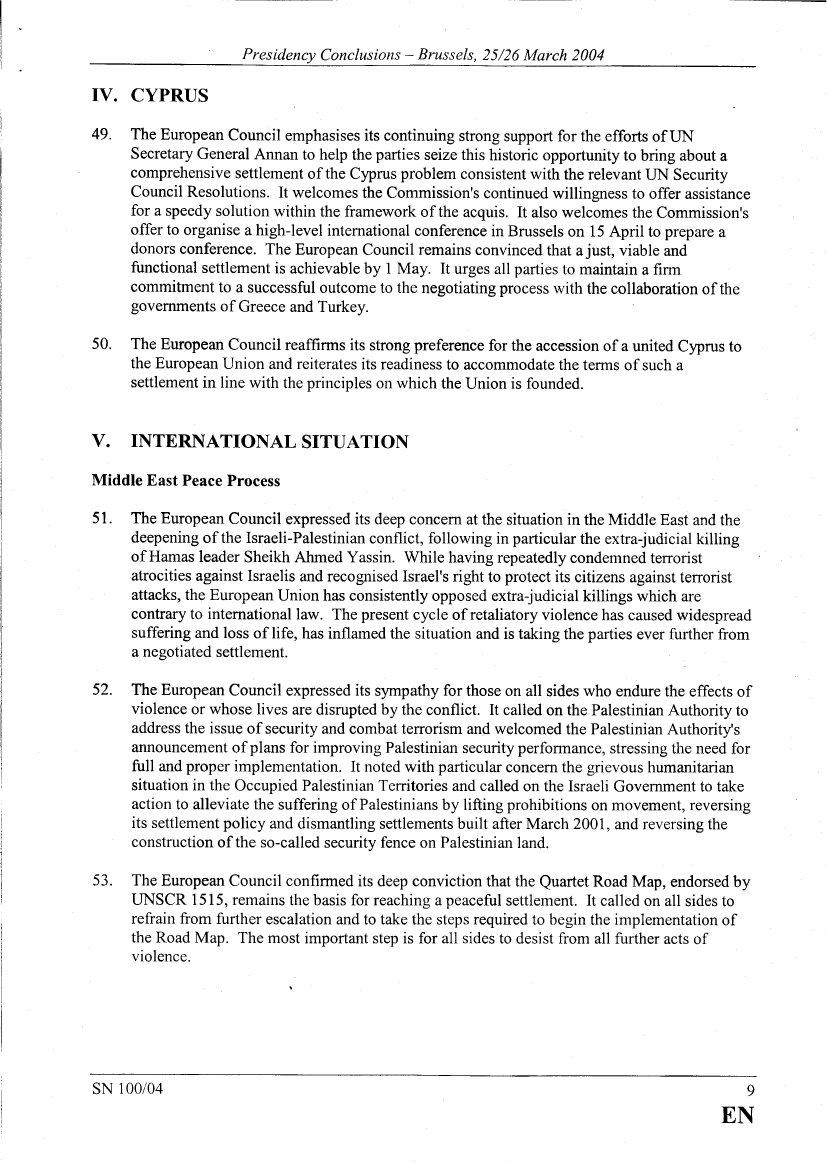 Presidency Conclusions – Brussels, 25/26 March 2004

IV. CYPRUS

49. The European Council emphasises its continuing strong support for the efforts of UN Secretary General Annan to help the parties seize this historic opportunity to bring about a comprehensive settlement of the Cyprus problem consistent with the relevant UN Security Council Resolutions. It welcomes the Commission's continued willingness to offer assistance for a speedy solution within the framework of the acquis. It also welcomes the Commission's offer to organise a high-level international conference in Brussels on 15 April to prepare a donors conference. The European Council remains convinced that a just, viable and functional settlement is achievable by 1 May. It urges all parties to maintain a firm commitment to a successful outcome to the negotiating process with the collaboration of the governments of Greece and Turkey.

50. The European Council reaffirms its strong preference for the accession of a united Cyprus to the European Union and reiterates its readiness to accommodate the terms of such a settlement in line with the principles on which the Union is founded.

V. INTERNATIONAL SITUATION

Middle East Peace Process

51. The European Council expressed its deep concern at the situation in the Middle East and the deepening of the Israeli-Palestinian conflict, following in particular the extra-judicial killing of Hamas leader Sheikh Ahmed Yassin. While having repeatedly condemned terrorist atrocities against Israelis and recognised Israel's right to protect its citizens against terrorist attacks, the European Union has consistently opposed extra-judicial killings which are contrary to international law. The present cycle of retaliatory violence has caused widespread suffering and loss of life, has inflamed the situation and is taking the parties ever further from a negotiated settlement.

52. The European Council expressed its sympathy for those on all sides who endure the effects of violence or whose lives are disrupted by the conflict. It called on the Palestinian Authority to address the issue of security and combat terrorism and welcomed the Palestinian Authority's announcement of plans for improving Palestinian security performance, stressing the need for full and proper implementation. It noted with particular concern the grievous humanitarian situation in the Occupied Palestinian Territories and called on the Israeli Government to take action to alleviate the suffering of Palestinians by lifting prohibitions on movement, reversing its settlement policy and dismantling settlements built after March 2001, and reversing the construction of the so-called security fence on Palestinian land.

53. The European Council confirmed its deep conviction that the Quartet Road Map, endorsed by UNSCR 1515, remains the basis for reaching a peaceful settlement. It called on all sides to refrain from further escalation and to take the steps required to begin the implementation of the Road Map. The most important step is for all sides to desist from all further acts of violence.

SN 100/04 9
EN